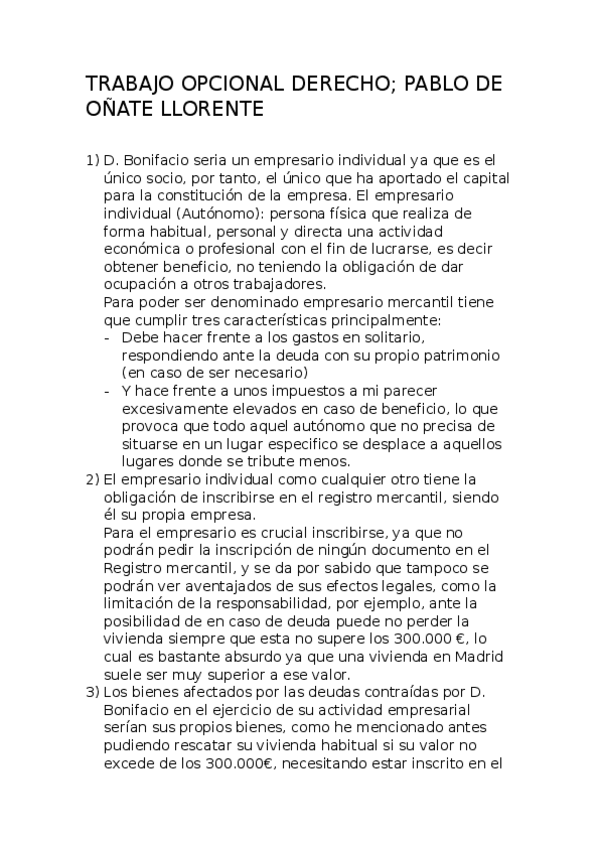 TRABAJO OPCIONAL DERECHO; PABLO DE OÑATE LLORENTE

1) D. Bonifacio seria un empresario individual ya que es el único socio, por tanto, el único que ha aportado el capital para la constitución de la empresa. El empresario individual (Autónomo): persona física que realiza de forma habitual, personal y directa una actividad económica o profesional con el fin de lucrarse, es decir obtener beneficio, no teniendo la obligación de dar ocupación a otros trabajadores.
Para poder ser denominado empresario mercantil tiene que cumplir tres características principalmente:
- Debe hacer frente a los gastos en solitario, respondiendo ante la deuda con su propio patrimonio (en caso de ser necesario)
- Y hace frente a unos impuestos a mi parecer excesivamente elevados en caso de beneficio, lo que provoca que todo aquel autónomo que no precisa de situarse en un lugar especifico se desplace a aquellos lugares donde se tribute menos.
2) El empresario individual como cualquier otro tiene la obligación de inscribirse en el registro mercantil, siendo él su propia empresa.
Para el empresario es crucial inscribirse, ya que no podrán pedir la inscripción de ningún documento en el Registro mercantil, y se da por sabido que tampoco se podrán ver aventajados de sus efectos legales, como la limitación de la responsabilidad, por ejemplo, ante la posibilidad de en caso de deuda puede no perder la vivienda siempre que esta no supere los 300.000 €, lo cual es bastante absurdo ya que una vivienda en Madrid suele ser muy superior a ese valor.
3) Los bienes afectados por las deudas contraídas por D. Bonifacio en el ejercicio de su actividad empresarial serían sus propios bienes, como he mencionado antes pudiendo rescatar su vivienda habitual si su valor no excede de los 300.000€, necesitando estar inscrito en el